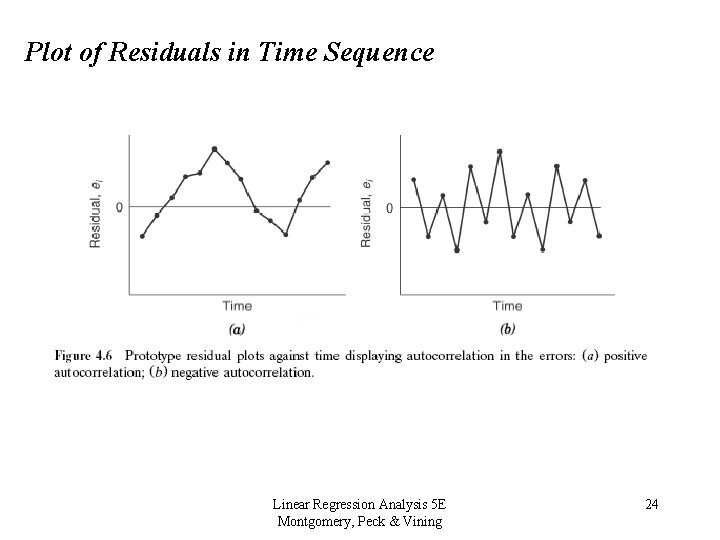 Plot of Residuals in Time Sequence

Residual, $e_i$

0

Time

(a)

Residual, $e_i$

0

Time

(b)

Figure 4.6 Prototype residual plots against time displaying autocorrelation in the errors: (a) positive autocorrelation; (b) negative autocorrelation.

Linear Regression Analysis 5E
Montgomery, Peck & Vining

24